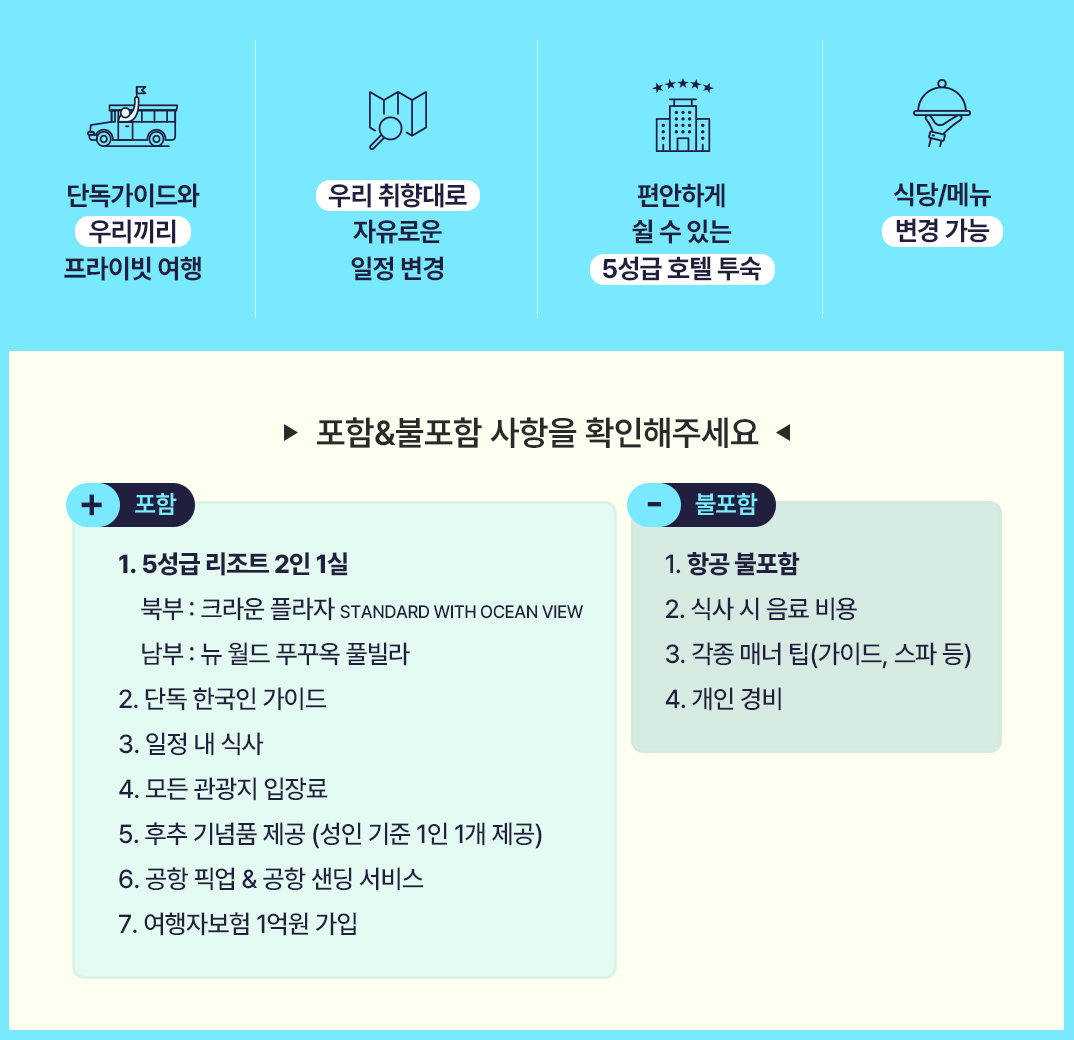 단독가이드와
우리끼리
프라이빗 여행

우리 취향대로
자유로운
일정 변경

편안하게
쉴 수 있는
5성급 호텔 투숙

식당/메뉴
변경 가능

▶ 포함&불포함 사항을 확인해주세요 ◀

+ 포함

1. 5성급 리조트 2인 1실
북부 : 크라운 플라자 STANDARD WITH OCEAN VIEW
남부 : 뉴 월드 푸꾸옥 풀빌라
2. 단독 한국인 가이드
3. 일정 내 식사
4. 모든 관광지 입장료
5. 후추 기념품 제공 (성인 기준 1인 1개 제공)
6. 공항 픽업 & 공항 샌딩 서비스
7. 여행자보험 1억원 가입

- 불포함

1. 항공 불포함
2. 식사 시 음료 비용
3. 각종 매너 팁(가이드, 스파 등)
4. 개인 경비